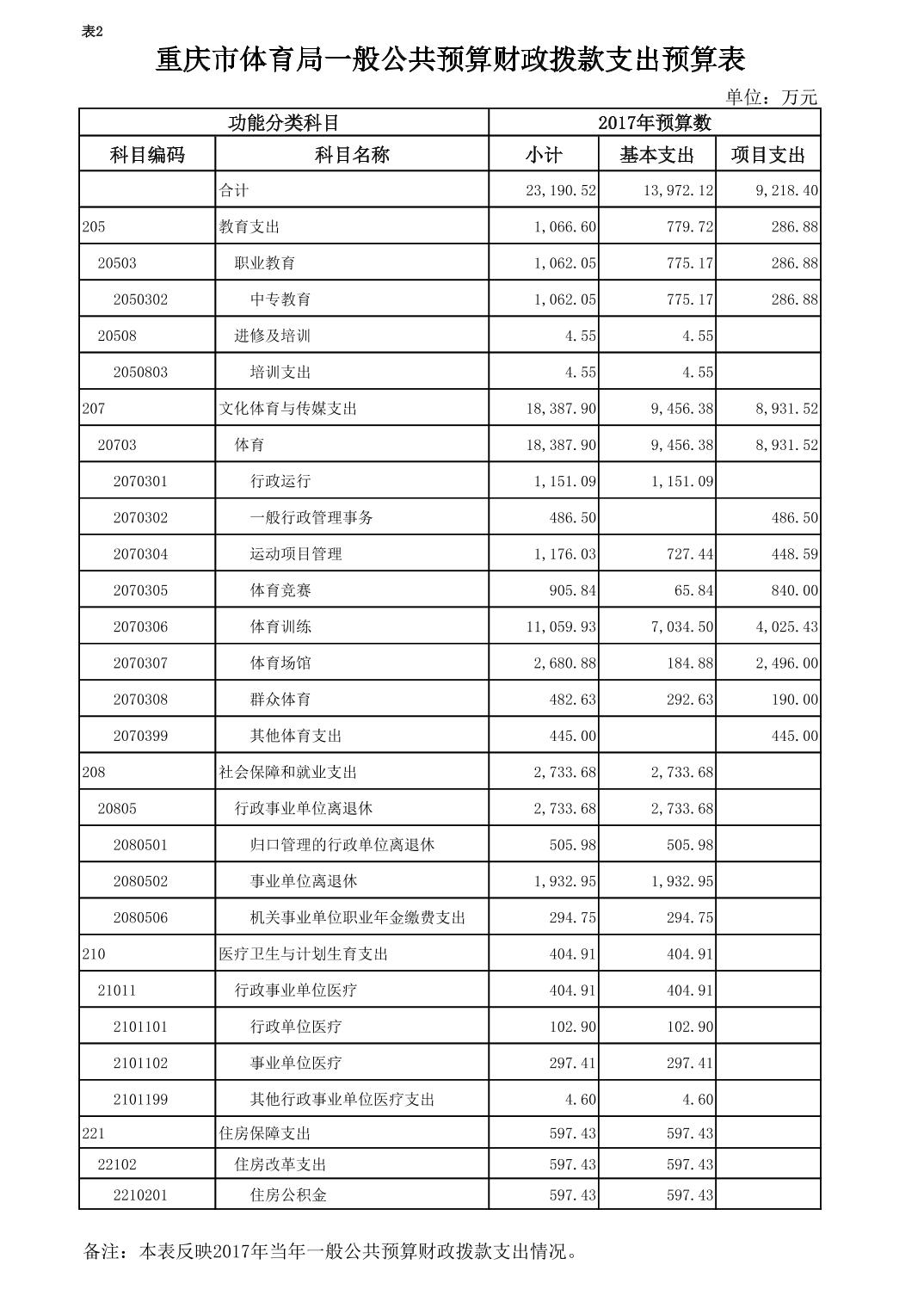 表2

重庆市体育局一般公共预算财政拨款支出预算表

单位：万元

| 功能分类科目 | | 2017年预算数 | | |
|---|---|---|---|---|
| 科目编码 | 科目名称 | 小计 | 基本支出 | 项目支出 |
| | 合计 | 23,190.52 | 13,972.12 | 9,218.40 |
| 205 | 教育支出 | 1,066.60 | 779.72 | 286.88 |
| 20503 | 职业教育 | 1,062.05 | 775.17 | 286.88 |
| 2050302 | 中专教育 | 1,062.05 | 775.17 | 286.88 |
| 20508 | 进修及培训 | 4.55 | 4.55 | |
| 2050803 | 培训支出 | 4.55 | 4.55 | |
| 207 | 文化体育与传媒支出 | 18,387.90 | 9,456.38 | 8,931.52 |
| 20703 | 体育 | 18,387.90 | 9,456.38 | 8,931.52 |
| 2070301 | 行政运行 | 1,151.09 | 1,151.09 | |
| 2070302 | 一般行政管理事务 | 486.50 | | 486.50 |
| 2070304 | 运动项目管理 | 1,176.03 | 727.44 | 448.59 |
| 2070305 | 体育竞赛 | 905.84 | 65.84 | 840.00 |
| 2070306 | 体育训练 | 11,059.93 | 7,034.50 | 4,025.43 |
| 2070307 | 体育场馆 | 2,680.88 | 184.88 | 2,496.00 |
| 2070308 | 群众体育 | 482.63 | 292.63 | 190.00 |
| 2070399 | 其他体育支出 | 445.00 | | 445.00 |
| 208 | 社会保障和就业支出 | 2,733.68 | 2,733.68 | |
| 20805 | 行政事业单位离退休 | 2,733.68 | 2,733.68 | |
| 2080501 | 归口管理的行政单位离退休 | 505.98 | 505.98 | |
| 2080502 | 事业单位离退休 | 1,932.95 | 1,932.95 | |
| 2080506 | 机关事业单位职业年金缴费支出 | 294.75 | 294.75 | |
| 210 | 医疗卫生与计划生育支出 | 404.91 | 404.91 | |
| 21011 | 行政事业单位医疗 | 404.91 | 404.91 | |
| 2101101 | 行政单位医疗 | 102.90 | 102.90 | |
| 2101102 | 事业单位医疗 | 297.41 | 297.41 | |
| 2101199 | 其他行政事业单位医疗支出 | 4.60 | 4.60 | |
| 221 | 住房保障支出 | 597.43 | 597.43 | |
| 22102 | 住房改革支出 | 597.43 | 597.43 | |
| 2210201 | 住房公积金 | 597.43 | 597.43 | |

备注：本表反映2017年当年一般公共预算财政拨款支出情况。